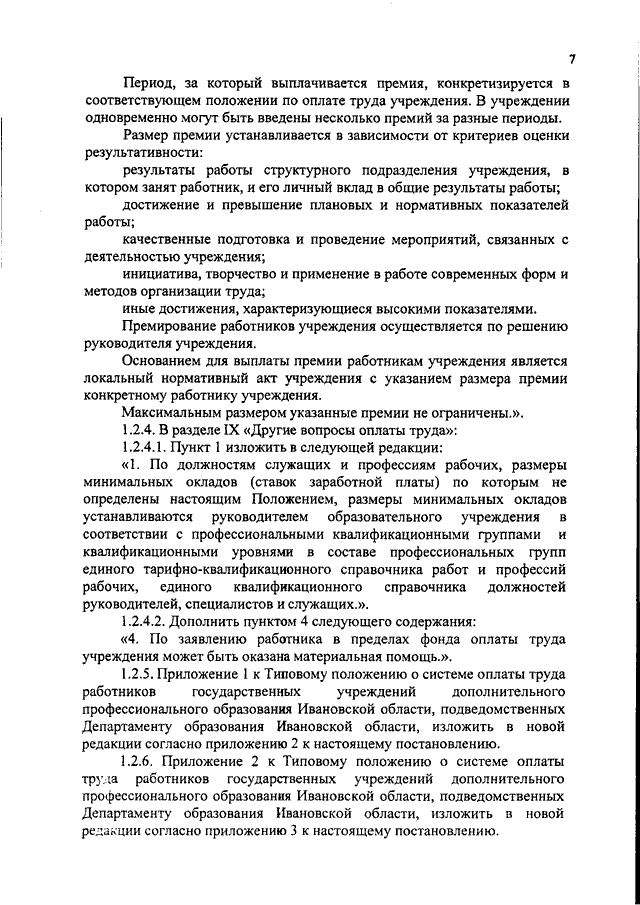 7

Период, за который выплачивается премия, конкретизируется в соответствующем положении по оплате труда учреждения. В учреждении одновременно могут быть введены несколько премий за разные периоды.

Размер премии устанавливается в зависимости от критериев оценки результативности:

результаты работы структурного подразделения учреждения, в котором занят работник, и его личный вклад в общие результаты работы;

достижение и превышение плановых и нормативных показателей работы;

качественные подготовка и проведение мероприятий, связанных с деятельностью учреждения;

инициатива, творчество и применение в работе современных форм и методов организации труда;

иные достижения, характеризующиеся высокими показателями.

Премирование работников учреждения осуществляется по решению руководителя учреждения.

Основанием для выплаты премии работникам учреждения является локальный нормативный акт учреждения с указанием размера премии конкретному работнику учреждения.

Максимальным размером указанные премии не ограничены.».

1.2.4. В разделе IX «Другие вопросы оплаты труда»:

1.2.4.1. Пункт 1 изложить в следующей редакции:

«1. По должностям служащих и профессиям рабочих, размеры минимальных окладов (ставок заработной платы) по которым не определены настоящим Положением, размеры минимальных окладов устанавливаются руководителем образовательного учреждения в соответствии с профессиональными квалификационными группами и квалификационными уровнями в составе профессиональных групп единого тарифно-квалификационного справочника работ и профессий рабочих, единого квалификационного справочника должностей руководителей, специалистов и служащих.».

1.2.4.2. Дополнить пунктом 4 следующего содержания:

«4. По заявлению работника в пределах фонда оплаты труда учреждения может быть оказана материальная помощь.».

1.2.5. Приложение 1 к Типовому положению о системе оплаты труда работников государственных учреждений дополнительного профессионального образования Ивановской области, подведомственных Департаменту образования Ивановской области, изложить в новой редакции согласно приложению 2 к настоящему постановлению.

1.2.6. Приложение 2 к Типовому положению о системе оплаты труда работников государственных учреждений дополнительного профессионального образования Ивановской области, подведомственных Департаменту образования Ивановской области, изложить в новой редакции согласно приложению 3 к настоящему постановлению.